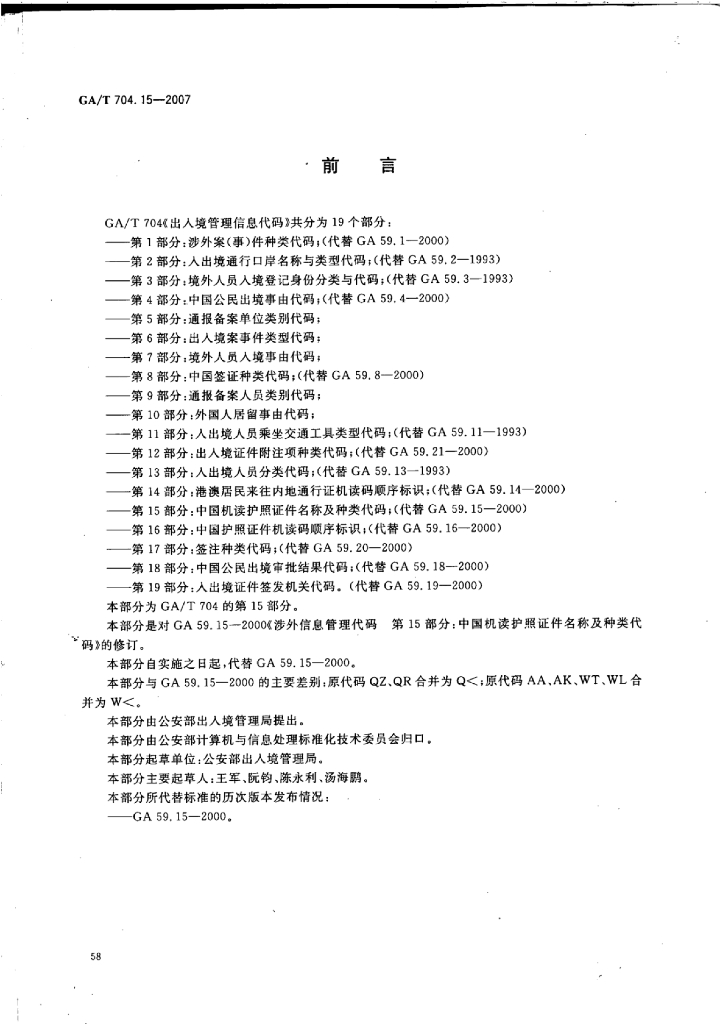 GA/T 704.15—2007

前　言

GA/T 704《出入境管理信息代码》共分为 19 个部分：
——第 1 部分：涉外案(事)件种类代码；(代替 GA 59.1—2000)
——第 2 部分：入出境通行口岸名称与类型代码；(代替 GA 59.2—1993)
——第 3 部分：境外人员入境登记身份分类与代码；(代替 GA 59.3—1993)
——第 4 部分：中国公民出境事由代码；(代替 GA 59.4—2000)
——第 5 部分：通报备案单位类别代码；
——第 6 部分：出入境案事件类型代码；
——第 7 部分：境外人员入境事由代码；
——第 8 部分：中国签证种类代码；(代替 GA 59.8—2000)
——第 9 部分：通报备案人员类别代码；
——第 10 部分：外国人居留事由代码；
——第 11 部分：入出境人员乘坐交通工具类型代码；(代替 GA 59.11—1993)
——第 12 部分：出入境证件附注项种类代码；(代替 GA 59.21—2000)
——第 13 部分：入出境人员分类代码；(代替 GA 59.13—1993)
——第 14 部分：港澳居民来往内地通行证机读码顺序标识；(代替 GA 59.14—2000)
——第 15 部分：中国机读护照证件名称及种类代码；(代替 GA 59.15—2000)
——第 16 部分：中国护照证件机读码顺序标识；(代替 GA 59.16—2000)
——第 17 部分：签注种类代码；(代替 GA 59.20—2000)
——第 18 部分：中国公民出境审批结果代码；(代替 GA 59.18—2000)
——第 19 部分：入出境证件签发机关代码。(代替 GA 59.19—2000)
本部分为 GA/T 704 的第 15 部分。
本部分是对 GA 59.15—2000《涉外信息管理代码　第 15 部分：中国机读护照证件名称及种类代码》的修订。
本部分自实施之日起，代替 GA 59.15—2000。
本部分与 GA 59.15—2000 的主要差别：原代码 QZ、QR 合并为 Q<；原代码 AA、AK、WT、WL 合并为 W<。
本部分由公安部出入境管理局提出。
本部分由公安部计算机与信息处理标准化技术委员会归口。
本部分起草单位：公安部出入境管理局。
本部分主要起草人：王军、阮钧、陈永利、汤海鹏。
本部分所代替标准的历次版本发布情况：
——GA 59.15—2000。

58